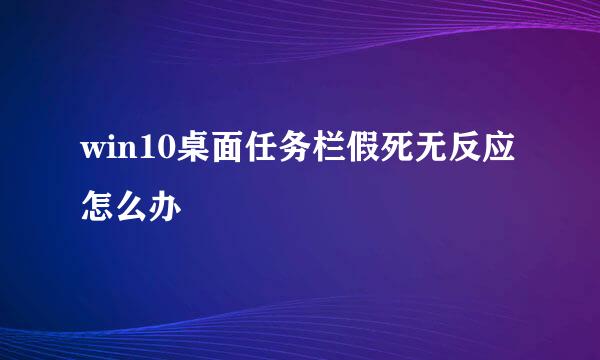 win10桌面任务栏假死无反应怎么办